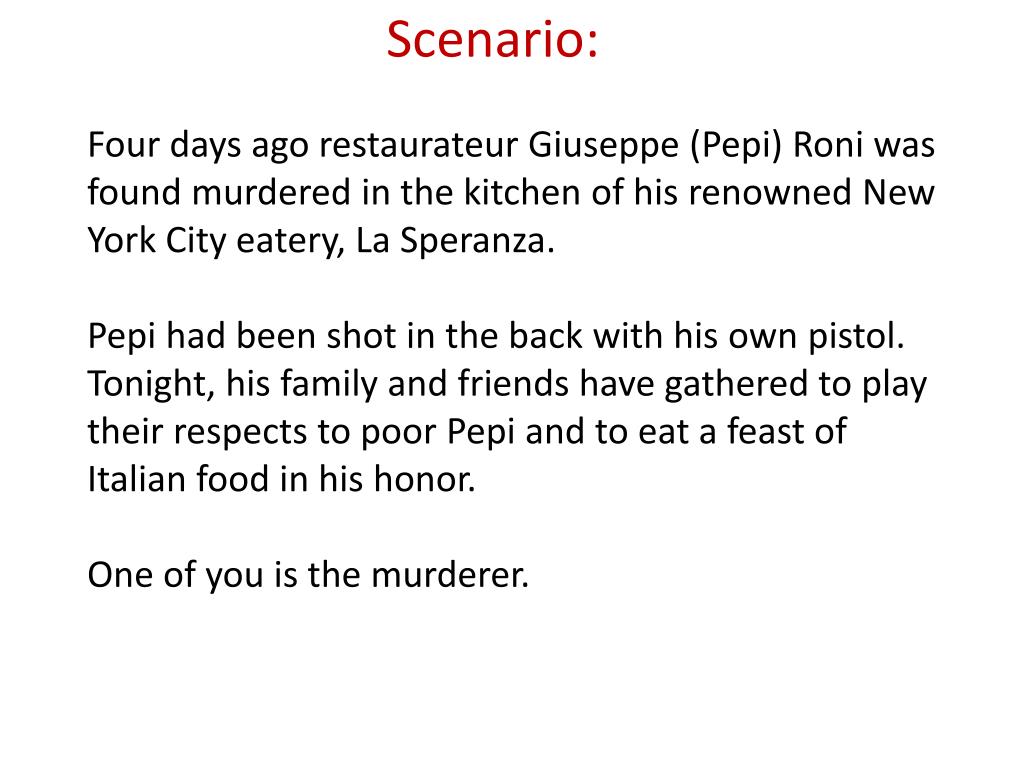 Scenario:

Four days ago restaurateur Giuseppe (Pepi) Roni was found murdered in the kitchen of his renowned New York City eatery, La Speranza.

Pepi had been shot in the back with his own pistol. Tonight, his family and friends have gathered to play their respects to poor Pepi and to eat a feast of Italian food in his honor.

One of you is the murderer.